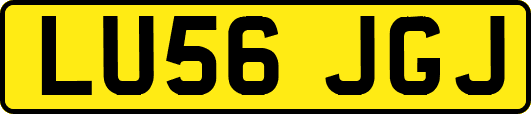 LU56 JGJ